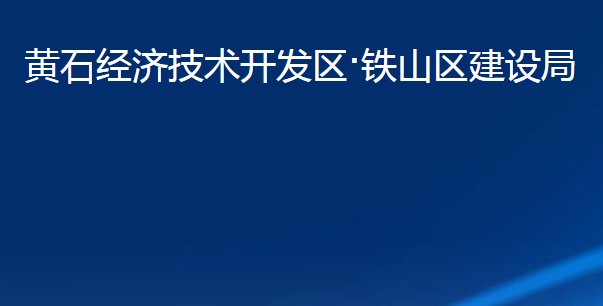 黄石经济技术开发区·铁山区建设局